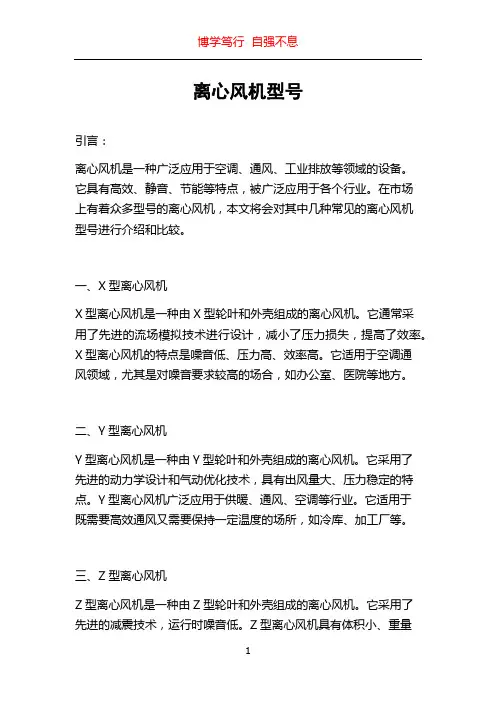 博学笃行 自强不息

离心风机型号

引言：

离心风机是一种广泛应用于空调、通风、工业排放等领域的设备。它具有高效、静音、节能等特点，被广泛应用于各个行业。在市场上有着众多型号的离心风机，本文将会对其中几种常见的离心风机型号进行介绍和比较。

一、X 型离心风机

X 型离心风机是一种由 X 型轮叶和外壳组成的离心风机。它通常采用了先进的流场模拟技术进行设计，减小了压力损失，提高了效率。X 型离心风机的特点是噪音低、压力高、效率高。它适用于空调通风领域，尤其是对噪音要求较高的场合，如办公室、医院等地方。

二、Y 型离心风机

Y 型离心风机是一种由 Y 型轮叶和外壳组成的离心风机。它采用了先进的动力学设计和气动优化技术，具有出风量大、压力稳定的特点。Y 型离心风机广泛应用于供暖、通风、空调等行业。它适用于既需要高效通风又需要保持一定温度的场所，如冷库、加工厂等。

三、Z 型离心风机

Z 型离心风机是一种由 Z 型轮叶和外壳组成的离心风机。它采用了先进的减震技术，运行时噪音低。Z 型离心风机具有体积小、重量

1